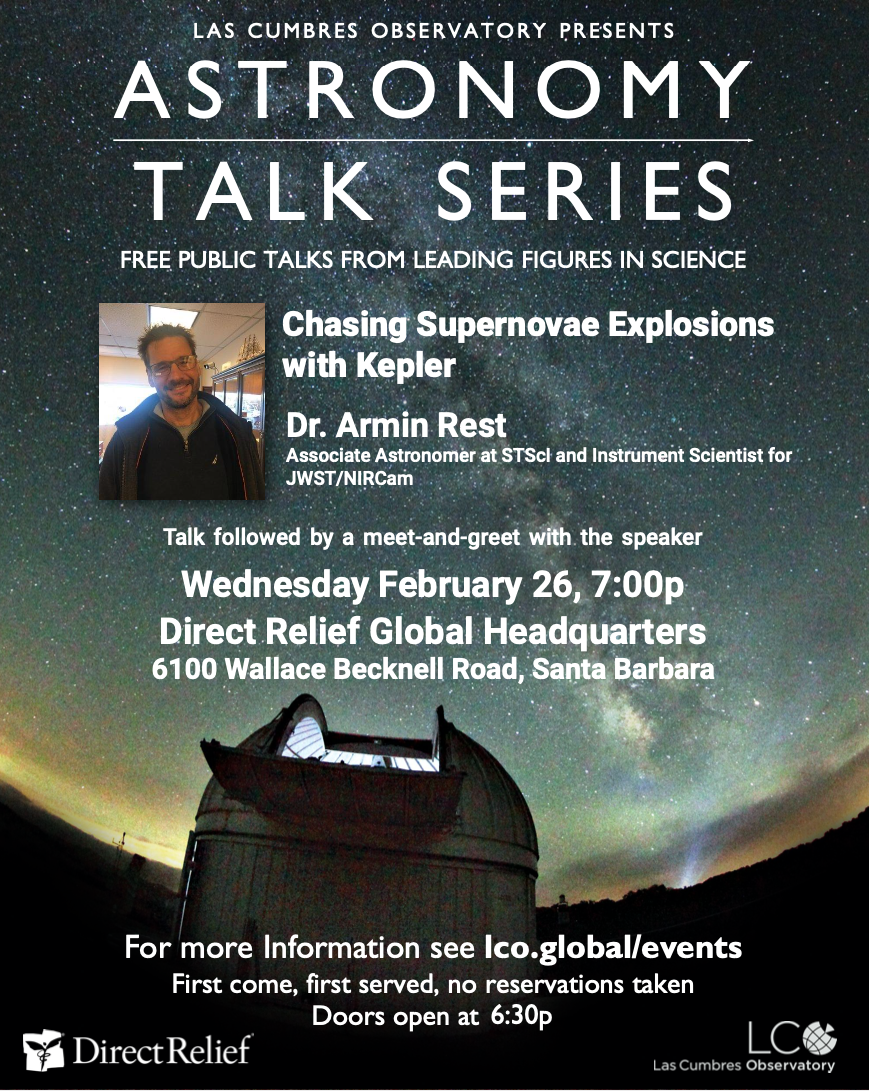 LAS CUMBRES OBSERVATORY PRESENTS
ASTRONOMY
TALK SERIES
FREE PUBLIC TALKS FROM LEADING FIGURES IN SCIENCE

Chasing Supernovae Explosions with Kepler

Dr. Armin Rest
Associate Astronomer at STScI and Instrument Scientist for JWST/NIRCam

Talk followed by a meet-and-greet with the speaker

Wednesday February 26, 7:00p
Direct Relief Global Headquarters
6100 Wallace Becknell Road, Santa Barbara

For more Information see lco.global/events
First come, first served, no reservations taken
Doors open at 6:30p

DirectRelief

LCO
Las Cumbres Observatory